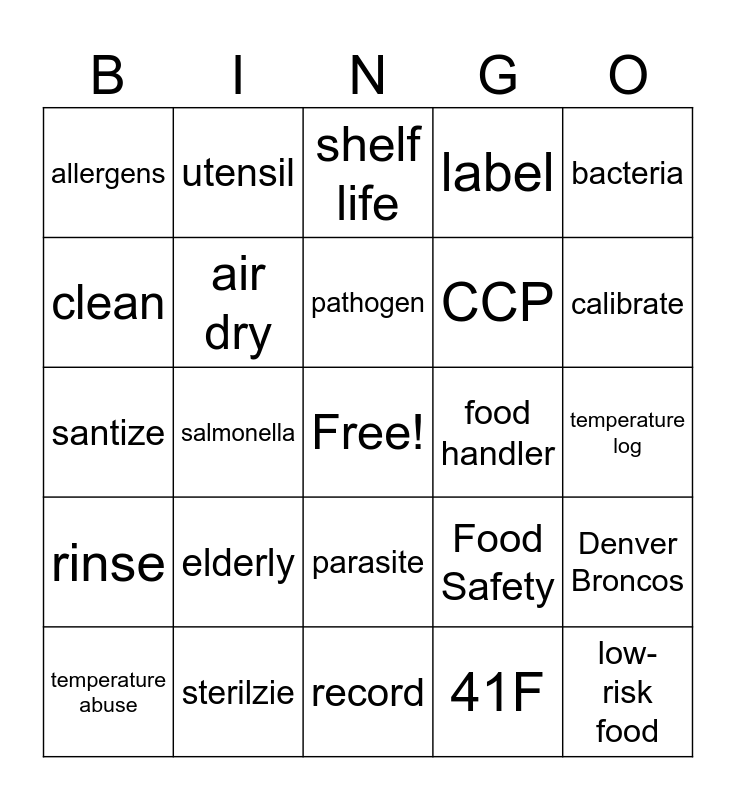 | B | I | N | G | O |
|---|---|---|---|---|
| allergens | utensil | shelf life | label | bacteria |
| clean | air dry | pathogen | CCP | calibrate |
| santize | salmonella | Free! | food handler | temperature log |
| rinse | elderly | parasite | Food Safety | Denver Broncos |
| temperature abuse | sterilzie | record | 41F | low-risk food |